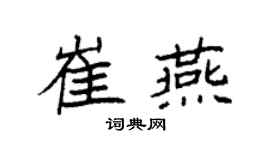 崔燕

词典网